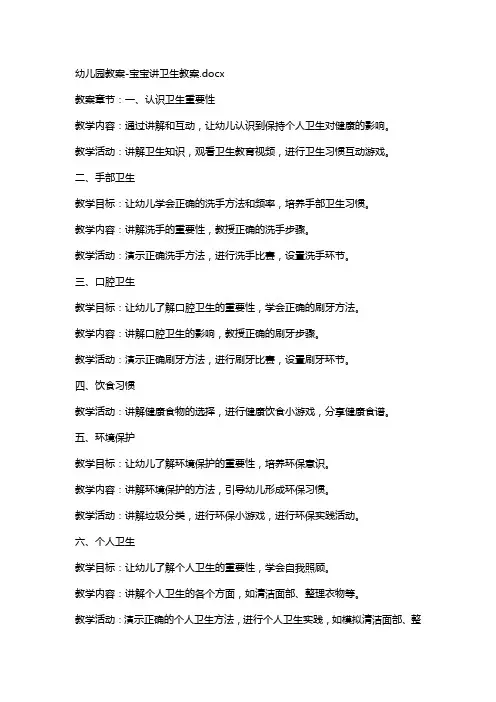 幼儿园教案-宝宝讲卫生教案.docx

教案章节：一、认识卫生重要性

教学内容：通过讲解和互动，让幼儿认识到保持个人卫生对健康的影响。

教学活动：讲解卫生知识，观看卫生教育视频，进行卫生习惯互动游戏。

二、手部卫生

教学目标：让幼儿学会正确的洗手方法和频率，培养手部卫生习惯。

教学内容：讲解洗手的重要性，教授正确的洗手步骤。

教学活动：演示正确洗手方法，进行洗手比赛，设置洗手环节。

三、口腔卫生

教学目标：让幼儿了解口腔卫生的重要性，学会正确的刷牙方法。

教学内容：讲解口腔卫生的影响，教授正确的刷牙步骤。

教学活动：演示正确刷牙方法，进行刷牙比赛，设置刷牙环节。

四、饮食习惯

教学活动：讲解健康食物的选择，进行健康饮食小游戏，分享健康食谱。

五、环境保护

教学目标：让幼儿了解环境保护的重要性，培养环保意识。

教学内容：讲解环境保护的方法，引导幼儿形成环保习惯。

教学活动：讲解垃圾分类，进行环保小游戏，进行环保实践活动。

六、个人卫生

教学目标：让幼儿了解个人卫生的重要性，学会自我照顾。

教学内容：讲解个人卫生的各个方面，如清洁面部、整理衣物等。

教学活动：演示正确的个人卫生方法，进行个人卫生实践，如模拟清洁面部、整